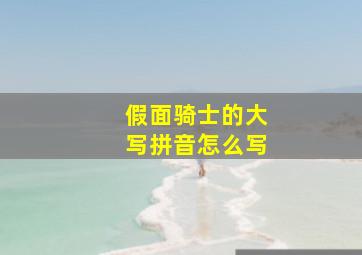 假面骑士的大写拼音怎么写